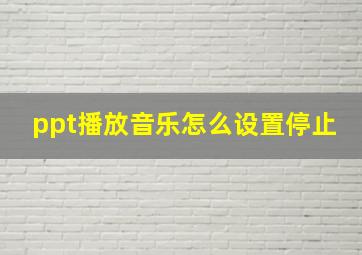 ppt播放音乐怎么设置停止